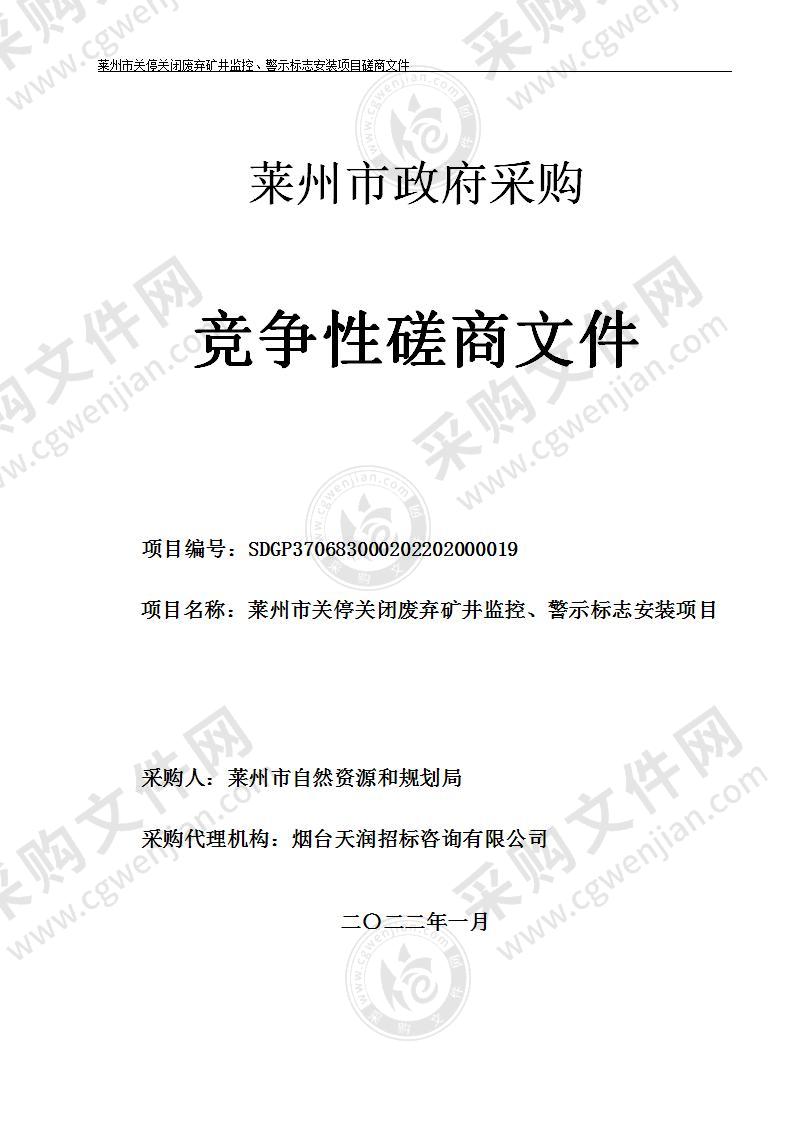 莱州市关停关闭废弃矿井监控、警示标志安装项目磋商文件

莱州市政府采购

竞争性磋商文件

项目编号：SDGP370683000202202000019

项目名称：莱州市关停关闭废弃矿井监控、警示标志安装项目

采购人：莱州市自然资源和规划局

采购代理机构：烟台天润招标咨询有限公司

二〇二二年一月

采购文件网 www.cgwenjian.com